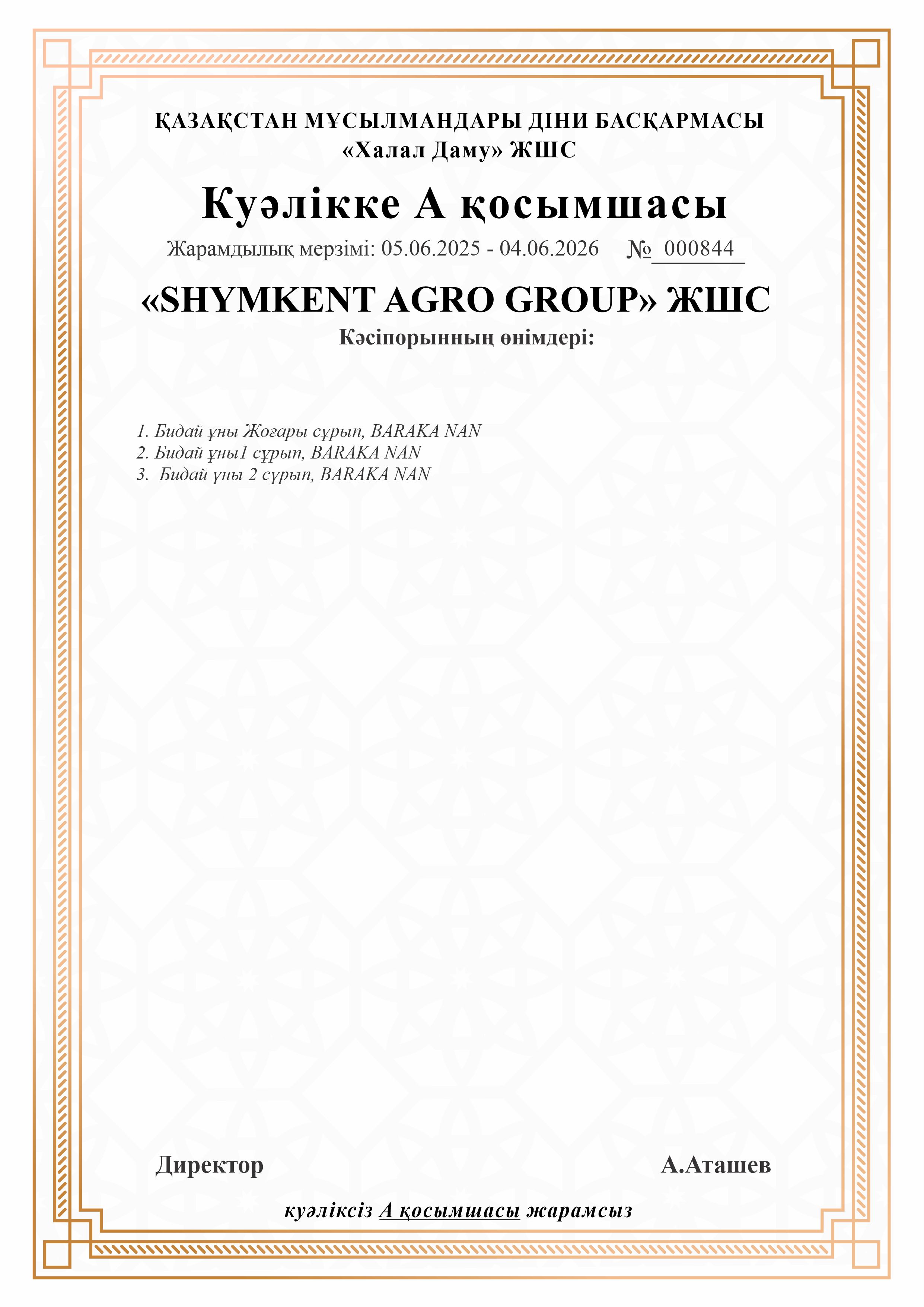 ҚАЗАҚСТАН МҰСЫЛМАНДАРЫ ДІНИ БАСҚАРМАСЫ
«Халал Даму» ЖШС

Куәлікке А қосымшасы

Жарамдылық мерзімі: 05.06.2025 - 04.06.2026 № 000844

«SHYMKENT AGRO GROUP» ЖШС

Кәсіпорынның өнімдері:

1. Бидай ұны Жоғары сұрып, BARAKA NAN
2. Бидай ұны1 сұрып, BARAKA NAN
3. Бидай ұны 2 сұрып, BARAKA NAN

Директор А.Аташев

куәліксіз А қосымшасы жарамсыз